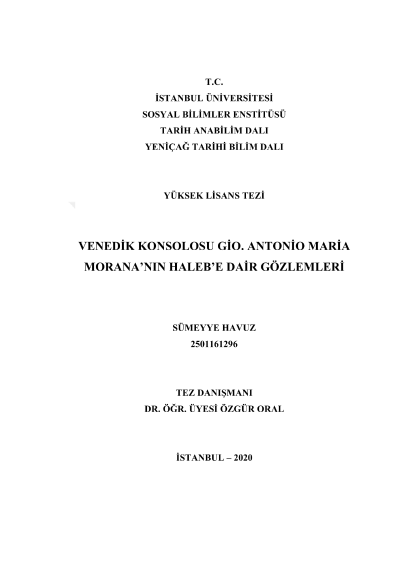 T.C.
İSTANBUL ÜNİVERSİTESİ
SOSYAL BİLİMLER ENSTİTÜSÜ
TARİH ANABİLİM DALI
YENİÇAĞ TARİHİ BİLİM DALI

YÜKSEK LİSANS TEZİ

VENEDİK KONSOLOSU GİO. ANTONİO MARİA MORANA'NIN HALEB'E DAİR GÖZLEMLERİ

SÜMEYYE HAVUZ
2501161296

TEZ DANIŞMANI
DR. ÖĞR. ÜYESİ ÖZGÜR ORAL

İSTANBUL – 2020